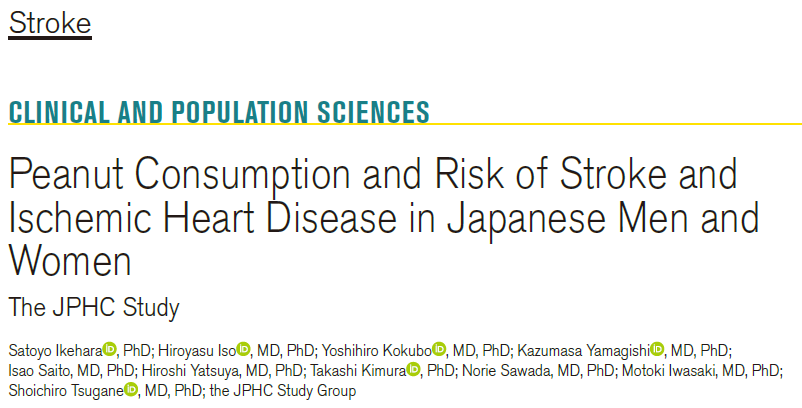 Stroke

CLINICAL AND POPULATION SCIENCES

Peanut Consumption and Risk of Stroke and Ischemic Heart Disease in Japanese Men and Women

The JPHC Study

Satoyo Ikehara, PhD; Hiroyasu Iso, MD, PhD; Yoshihiro Kokubo, MD, PhD; Kazumasa Yamagishi, MD, PhD; Isao Saito, MD, PhD; Hiroshi Yatsuya, MD, PhD; Takashi Kimura, PhD; Norie Sawada, MD, PhD; Motoki Iwasaki, MD, PhD; Shoichiro Tsugane, MD, PhD; the JPHC Study Group